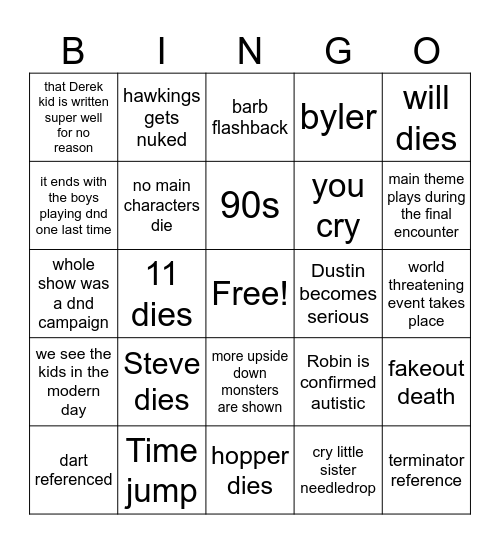 | B | I | N | G | O |
|---|---|---|---|---|
| that Derek kid is written super well for no reason | hawkings gets nuked | barb flashback | byler | will dies |
| it ends with the boys playing dnd one last time | no main characters die | 90s | you cry | main theme plays during the final encounter |
| whole show was a dnd campaign | 11 dies | Free! | Dustin becomes serious | world threatening event takes place |
| we see the kids in the modern day | Steve dies | more upside down monsters are shown | Robin is confirmed autistic | fakeout death |
| dart referenced | Time jump | hopper dies | cry little sister needledrop | terminator reference |